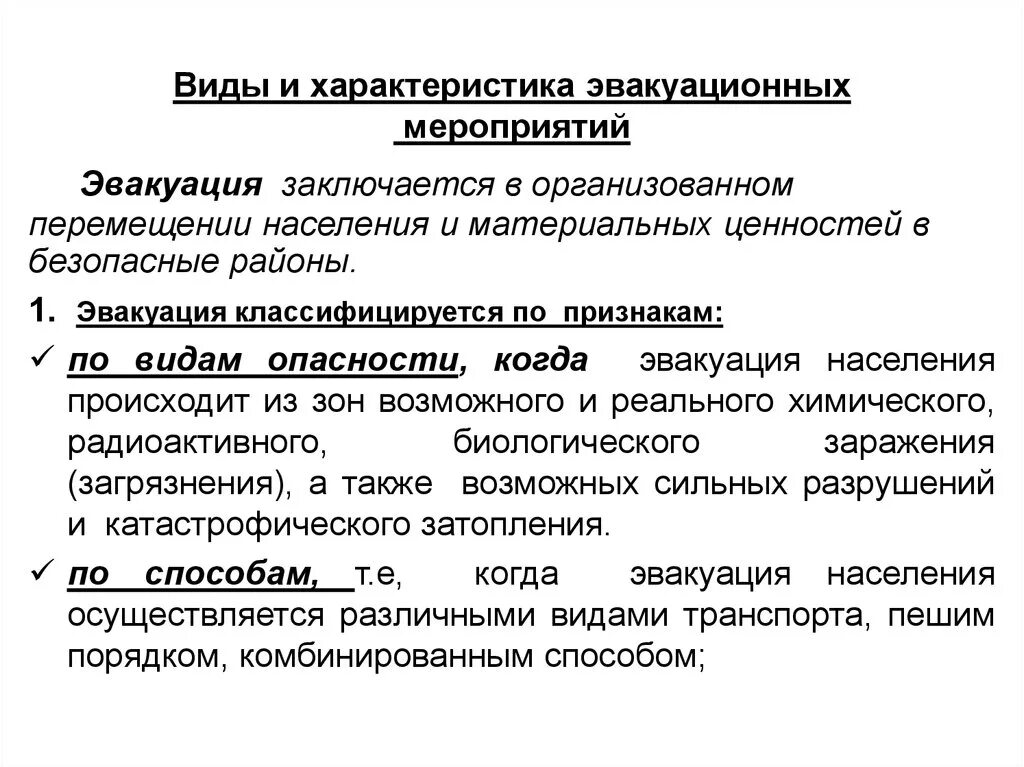 Виды и характеристика эвакуационных мероприятий

Эвакуация заключается в организованном перемещении населения и материальных ценностей в безопасные районы.

1. Эвакуация классифицируется по признакам:

✓ по видам опасности, когда эвакуация населения происходит из зон возможного и реального химического, радиоактивного, биологического заражения (загрязнения), а также возможных сильных разрушений и катастрофического затопления.

✓ по способам, т.е, когда эвакуация населения осуществляется различными видами транспорта, пешим порядком, комбинированным способом;